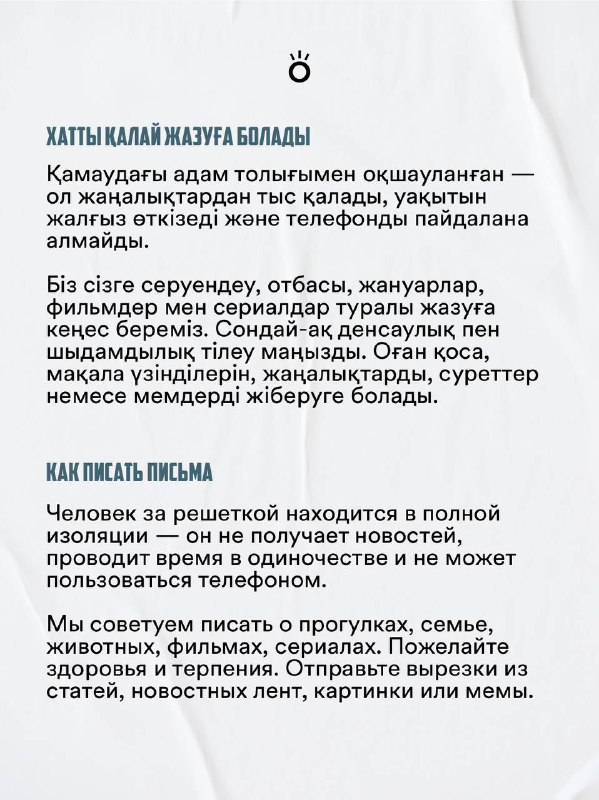 ХАТТЫ ҚАЛАЙ ЖАЗУҒА БОЛАДЫ

Қамаудағы адам толығымен оқшауланған — ол жаңалықтардан тыс қалады, уақытын жалғыз өткізеді және телефонды пайдалана алмайды.

Біз сізге серуендеу, отбасы, жануарлар, фильмдер мен сериалдар туралы жазуға кеңес береміз. Сондай-ақ денсаулық пен шыдамдылық тілеу маңызды. Оған қоса, мақала үзінділерін, жаңалықтарды, суреттер немесе мемдерді жіберуге болады.

КАК ПИСАТЬ ПИСЬМА

Человек за решеткой находится в полной изоляции — он не получает новостей, проводит время в одиночестве и не может пользоваться телефоном.

Мы советуем писать о прогулках, семье, животных, фильмах, сериалах. Пожелайте здоровья и терпения. Отправьте вырезки из статей, новостных лент, картинки или мемы.